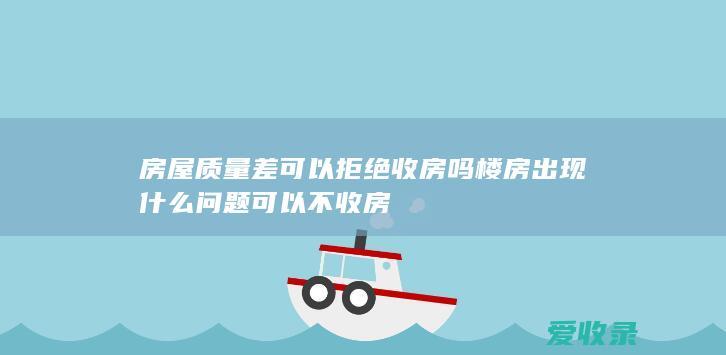 房屋质量差可以拒绝收房吗楼房出现什么问题可以不收房

爱收录